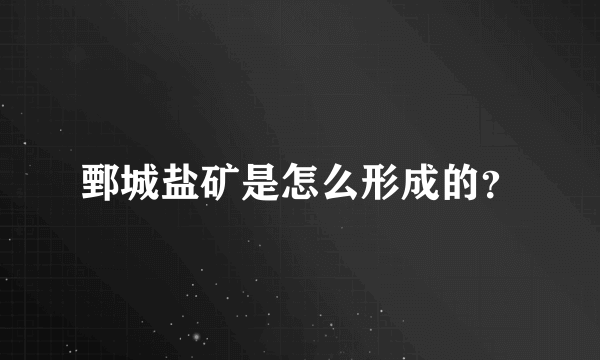 鄄城盐矿是怎么形成的？